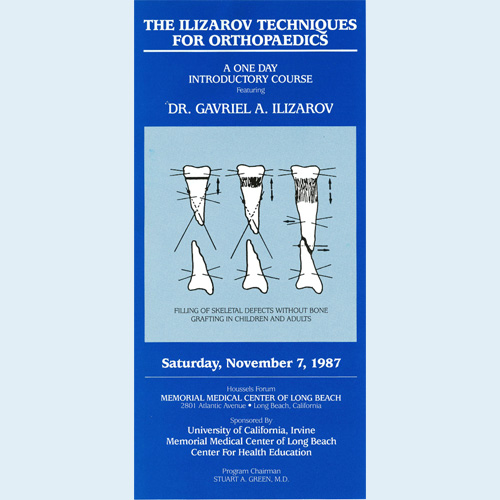 THE ILIZAROV TECHNIQUES FOR ORTHOPAEDICS

A ONE DAY
INTRODUCTORY COURSE
Featuring

DR. GAVRIEL A. ILIZAROV

FILLING OF SKELETAL DEFECTS WITHOUT BONE GRAFTING IN CHILDREN AND ADULTS

Saturday, November 7, 1987

Houssels Forum
MEMORIAL MEDICAL CENTER OF LONG BEACH
2801 Atlantic Avenue • Long Beach, California

Sponsored By
University of California, Irvine
Memorial Medical Center of Long Beach
Center For Health Education

Program Chairman
STUART A. GREEN, M.D.